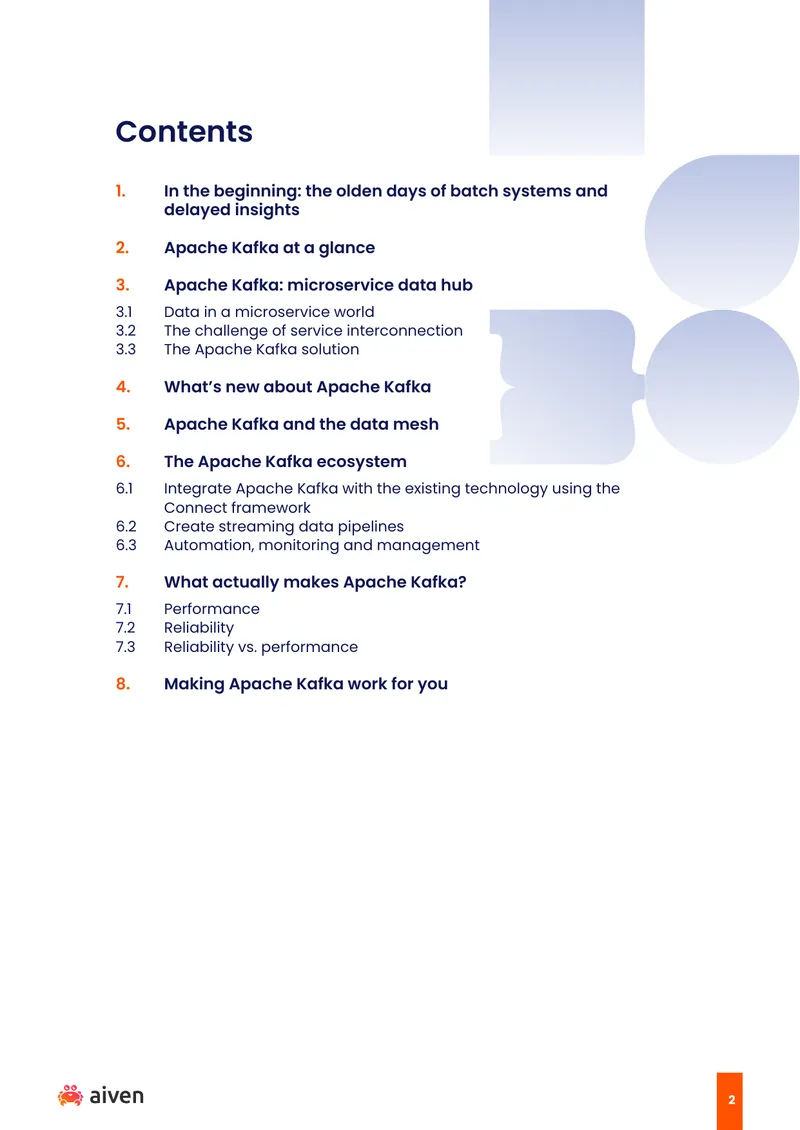 Contents

1. In the beginning: the olden days of batch systems and delayed insights

2. Apache Kafka at a glance

3. Apache Kafka: microservice data hub

3.1 Data in a microservice world
3.2 The challenge of service interconnection
3.3 The Apache Kafka solution

4. What's new about Apache Kafka

5. Apache Kafka and the data mesh

6. The Apache Kafka ecosystem

6.1 Integrate Apache Kafka with the existing technology using the Connect framework
6.2 Create streaming data pipelines
6.3 Automation, monitoring and management

7. What actually makes Apache Kafka?

7.1 Performance
7.2 Reliability
7.3 Reliability vs. performance

8. Making Apache Kafka work for you

aiven

2